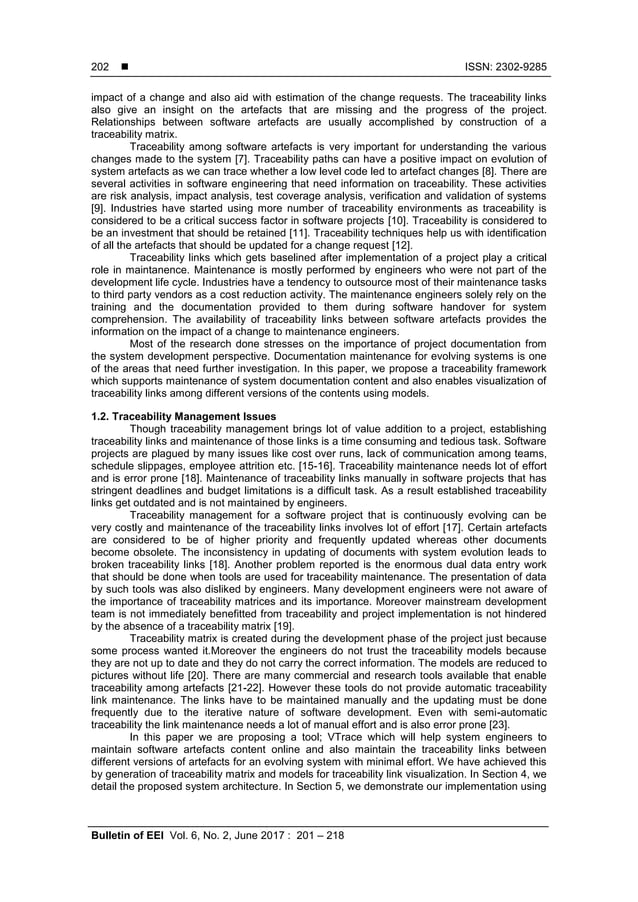 202 ■ ISSN: 2302-9285

impact of a change and also aid with estimation of the change requests. The traceability links also give an insight on the artefacts that are missing and the progress of the project. Relationships between software artefacts are usually accomplished by construction of a traceability matrix.

Traceability among software artefacts is very important for understanding the various changes made to the system [7]. Traceability paths can have a positive impact on evolution of system artefacts as we can trace whether a low level code led to artefact changes [8]. There are several activities in software engineering that need information on traceability. These activities are risk analysis, impact analysis, test coverage analysis, verification and validation of systems [9]. Industries have started using more number of traceability environments as traceability is considered to be a critical success factor in software projects [10]. Traceability is considered to be an investment that should be retained [11]. Traceability techniques help us with identification of all the artefacts that should be updated for a change request [12].

Traceability links which gets baselined after implementation of a project play a critical role in maintanence. Maintenance is mostly performed by engineers who were not part of the development life cycle. Industries have a tendency to outsource most of their maintenance tasks to third party vendors as a cost reduction activity. The maintenance engineers solely rely on the training and the documentation provided to them during software handover for system comprehension. The availability of traceability links between software artefacts provides the information on the impact of a change to maintenance engineers.

Most of the research done stresses on the importance of project documentation from the system development perspective. Documentation maintenance for evolving systems is one of the areas that need further investigation. In this paper, we propose a traceability framework which supports maintenance of system documentation content and also enables visualization of traceability links among different versions of the contents using models.

1.2. Traceability Management Issues

Though traceability management brings lot of value addition to a project, establishing traceability links and maintenance of those links is a time consuming and tedious task. Software projects are plagued by many issues like cost over runs, lack of communication among teams, schedule slippages, employee attrition etc. [15-16]. Traceability maintenance needs lot of effort and is error prone [18]. Maintenance of traceability links manually in software projects that has stringent deadlines and budget limitations is a difficult task. As a result established traceability links get outdated and is not maintained by engineers.

Traceability management for a software project that is continuously evolving can be very costly and maintenance of the traceability links involves lot of effort [17]. Certain artefacts are considered to be of higher priority and frequently updated whereas other documents become obsolete. The inconsistency in updating of documents with system evolution leads to broken traceability links [18]. Another problem reported is the enormous dual data entry work that should be done when tools are used for traceability maintenance. The presentation of data by such tools was also disliked by engineers. Many development engineers were not aware of the importance of traceability matrices and its importance. Moreover mainstream development team is not immediately benefitted from traceability and project implementation is not hindered by the absence of a traceability matrix [19].

Traceability matrix is created during the development phase of the project just because some process wanted it.Moreover the engineers do not trust the traceability models because they are not up to date and they do not carry the correct information. The models are reduced to pictures without life [20]. There are many commercial and research tools available that enable traceability among artefacts [21-22]. However these tools do not provide automatic traceability link maintenance. The links have to be maintained manually and the updating must be done frequently due to the iterative nature of software development. Even with semi-automatic traceability the link maintenance needs a lot of manual effort and is also error prone [23].

In this paper we are proposing a tool; VTrace which will help system engineers to maintain software artefacts content online and also maintain the traceability links between different versions of artefacts for an evolving system with minimal effort. We have achieved this by generation of traceability matrix and models for traceability link visualization. In Section 4, we detail the proposed system architecture. In Section 5, we demonstrate our implementation using

Bulletin of EEI Vol. 6, No. 2, June 2017 : 201 – 218